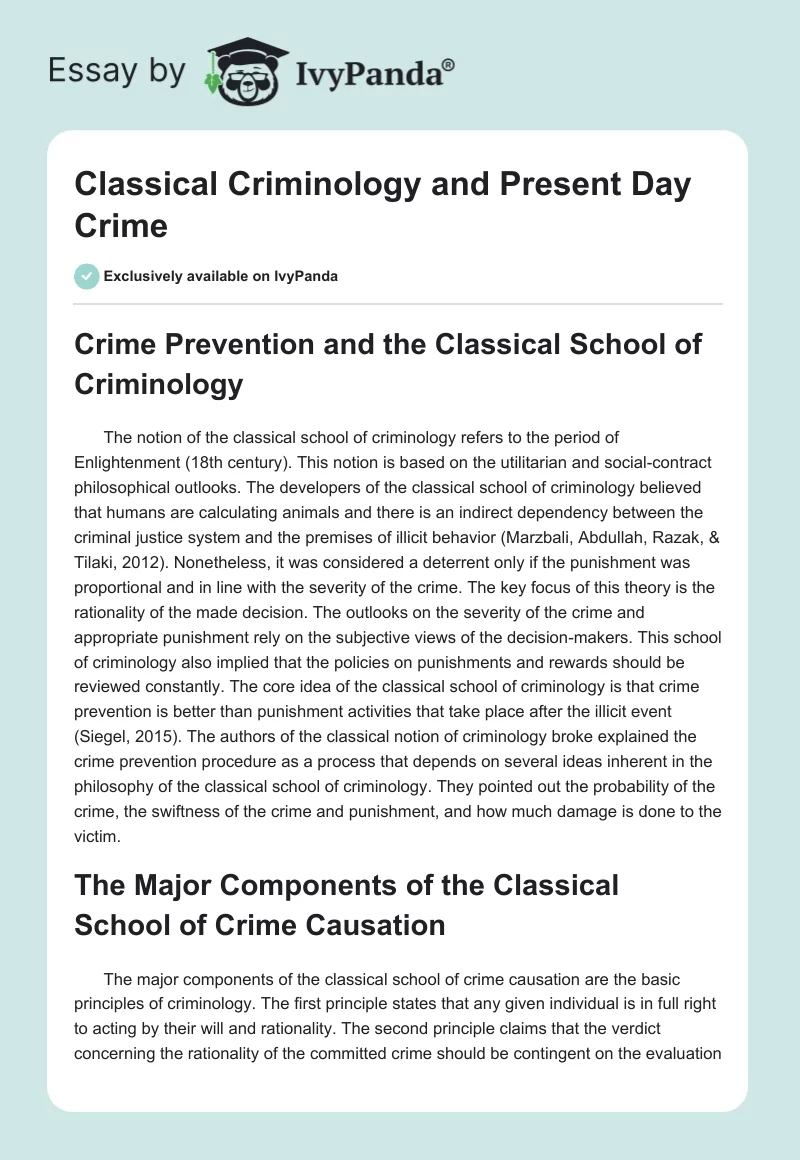 Essay by IvyPanda®

Classical Criminology and Present Day Crime

Exclusively available on IvyPanda

Crime Prevention and the Classical School of Criminology

The notion of the classical school of criminology refers to the period of Enlightenment (18th century). This notion is based on the utilitarian and social-contract philosophical outlooks. The developers of the classical school of criminology believed that humans are calculating animals and there is an indirect dependency between the criminal justice system and the premises of illicit behavior (Marzbali, Abdullah, Razak, & Tilaki, 2012). Nonetheless, it was considered a deterrent only if the punishment was proportional and in line with the severity of the crime. The key focus of this theory is the rationality of the made decision. The outlooks on the severity of the crime and appropriate punishment rely on the subjective views of the decision-makers. This school of criminology also implied that the policies on punishments and rewards should be reviewed constantly. The core idea of the classical school of criminology is that crime prevention is better than punishment activities that take place after the illicit event (Siegel, 2015). The authors of the classical notion of criminology broke explained the crime prevention procedure as a process that depends on several ideas inherent in the philosophy of the classical school of criminology. They pointed out the probability of the crime, the swiftness of the crime and punishment, and how much damage is done to the victim.

The Major Components of the Classical School of Crime Causation

The major components of the classical school of crime causation are the basic principles of criminology. The first principle states that any given individual is in full right to acting by their will and rationality. The second principle claims that the verdict concerning the rationality of the committed crime should be contingent on the evaluation